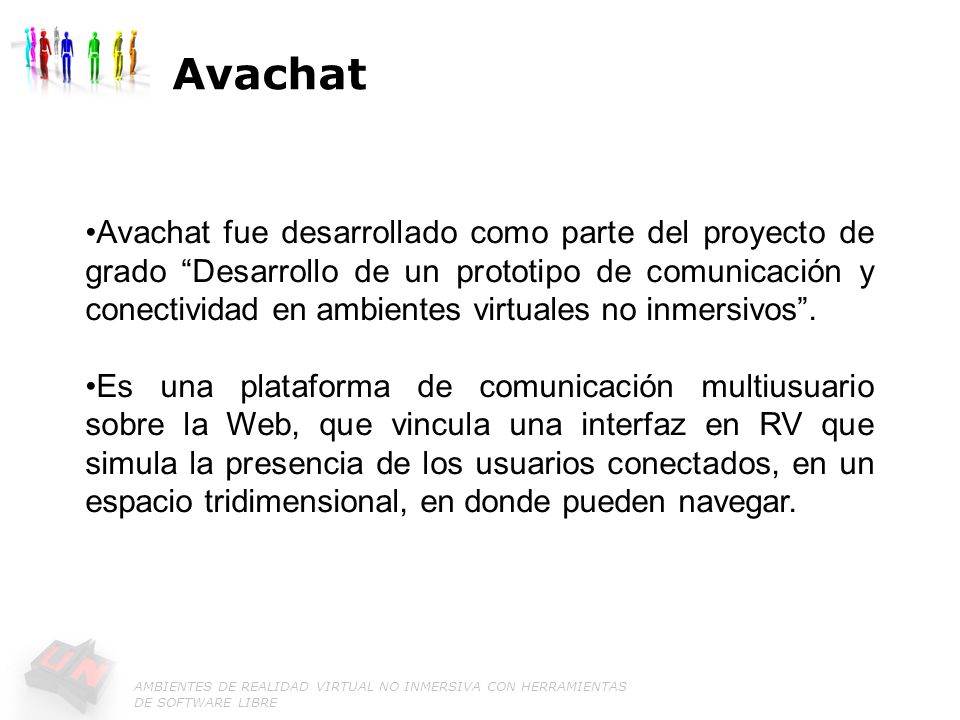 Avachat

•Avachat fue desarrollado como parte del proyecto de grado “Desarrollo de un prototipo de comunicación y conectividad en ambientes virtuales no inmersivos”.

•Es una plataforma de comunicación multiusuario sobre la Web, que vincula una interfaz en RV que simula la presencia de los usuarios conectados, en un espacio tridimensional, en donde pueden navegar.

AMBIENTES DE REALIDAD VIRTUAL NO INMERSIVA CON HERRAMIENTAS DE SOFTWARE LIBRE